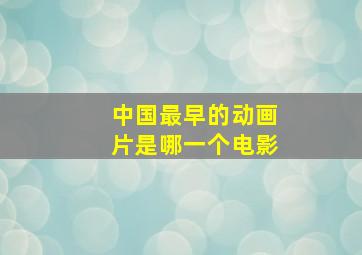 中国最早的动画片是哪一个电影